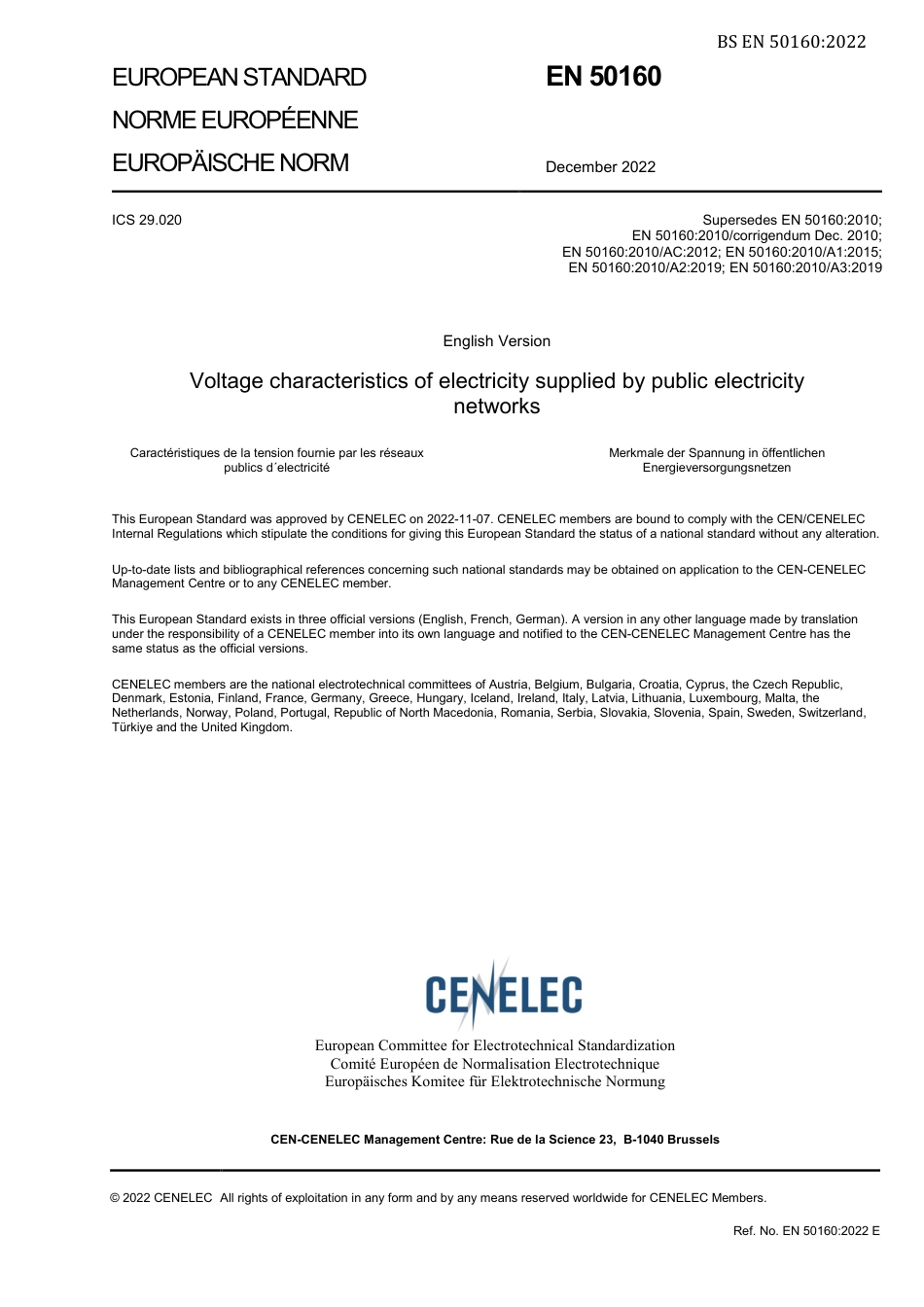 BS EN 50160:2022

EUROPEAN STANDARD

NORME EUROPÉENNE

EUROPÄISCHE NORM

EN 50160

December 2022

ICS 29.020

Supersedes EN 50160:2010; EN 50160:2010/corrigendum Dec. 2010; EN 50160:2010/AC:2012; EN 50160:2010/A1:2015; EN 50160:2010/A2:2019; EN 50160:2010/A3:2019

English Version

Voltage characteristics of electricity supplied by public electricity networks

Caractéristiques de la tension fournie par les réseaux publics d´electricité

Merkmale der Spannung in öffentlichen Energieversorgungsnetzen

This European Standard was approved by CENELEC on 2022-11-07. CENELEC members are bound to comply with the CEN/CENELEC Internal Regulations which stipulate the conditions for giving this European Standard the status of a national standard without any alteration.

Up-to-date lists and bibliographical references concerning such national standards may be obtained on application to the CEN-CENELEC Management Centre or to any CENELEC member.

This European Standard exists in three official versions (English, French, German). A version in any other language made by translation under the responsibility of a CENELEC member into its own language and notified to the CEN-CENELEC Management Centre has the same status as the official versions.

CENELEC members are the national electrotechnical committees of Austria, Belgium, Bulgaria, Croatia, Cyprus, the Czech Republic, Denmark, Estonia, Finland, France, Germany, Greece, Hungary, Iceland, Ireland, Italy, Latvia, Lithuania, Luxembourg, Malta, the Netherlands, Norway, Poland, Portugal, Republic of North Macedonia, Romania, Serbia, Slovakia, Slovenia, Spain, Sweden, Switzerland, Türkiye and the United Kingdom.

CENELEC

European Committee for Electrotechnical Standardization
Comité Européen de Normalisation Electrotechnique
Europäisches Komitee für Elektrotechnische Normung

CEN-CENELEC Management Centre: Rue de la Science 23, B-1040 Brussels

© 2022 CENELEC All rights of exploitation in any form and by any means reserved worldwide for CENELEC Members.

Ref. No. EN 50160:2022 E